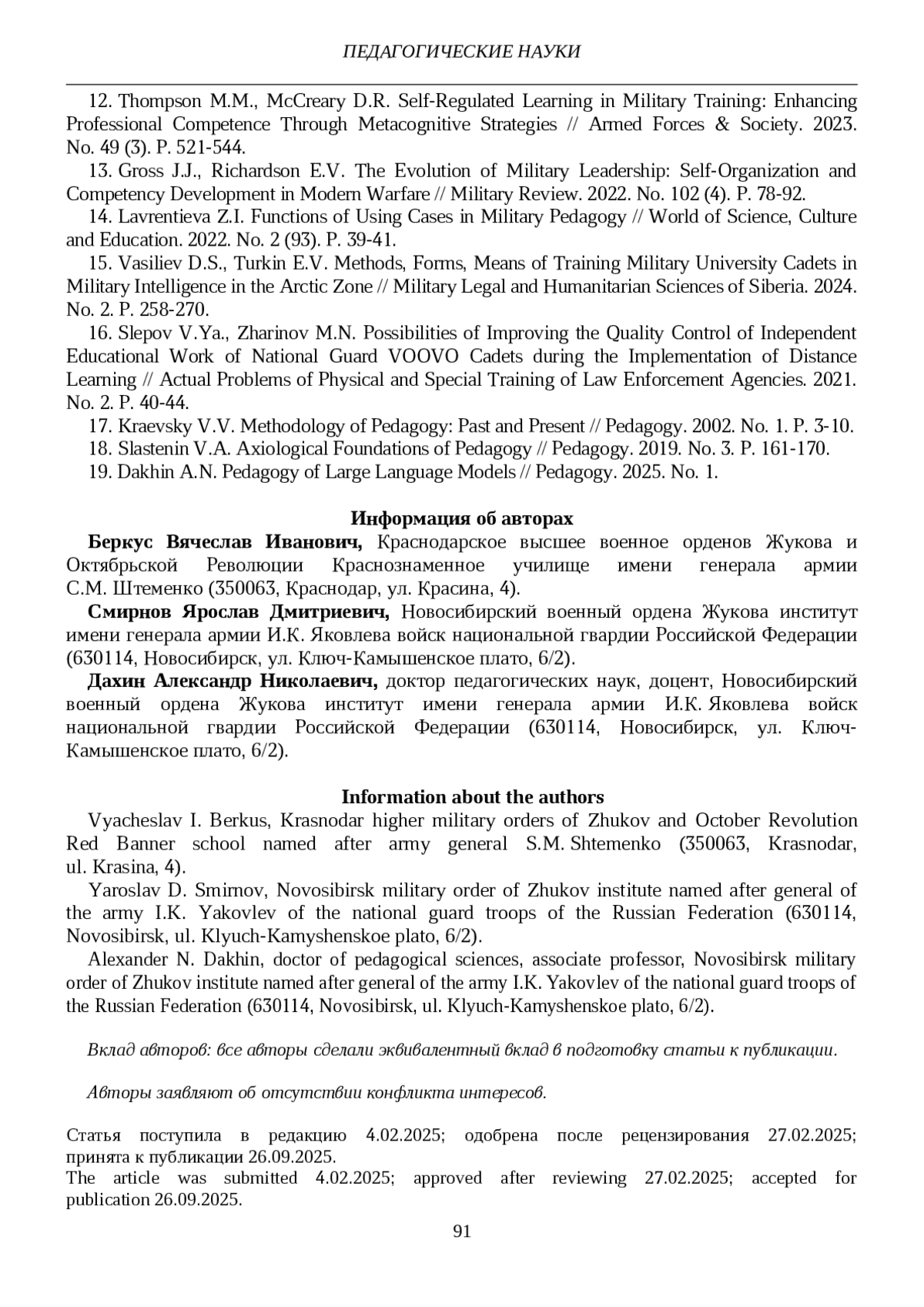 ПЕДАГОГИЧЕСКИЕ НАУКИ

12. Thompson M.M., McCreary D.R. Self-Regulated Learning in Military Training: Enhancing Professional Competence Through Metacognitive Strategies // Armed Forces & Society. 2023. No. 49 (3). P. 521-544.
13. Gross J.J., Richardson E.V. The Evolution of Military Leadership: Self-Organization and Competency Development in Modern Warfare // Military Review. 2022. No. 102 (4). P. 78-92.
14. Lavrentieva Z.I. Functions of Using Cases in Military Pedagogy // World of Science, Culture and Education. 2022. No. 2 (93). P. 39-41.
15. Vasiliev D.S., Turkin E.V. Methods, Forms, Means of Training Military University Cadets in Military Intelligence in the Arctic Zone // Military Legal and Humanitarian Sciences of Siberia. 2024. No. 2. P. 258-270.
16. Slepov V.Ya., Zharinov M.N. Possibilities of Improving the Quality Control of Independent Educational Work of National Guard VOOVO Cadets during the Implementation of Distance Learning // Actual Problems of Physical and Special Training of Law Enforcement Agencies. 2021. No. 2. P. 40-44.
17. Kraevsky V.V. Methodology of Pedagogy: Past and Present // Pedagogy. 2002. No. 1. P. 3-10.
18. Slastenin V.A. Axiological Foundations of Pedagogy // Pedagogy. 2019. No. 3. P. 161-170.
19. Dakhin A.N. Pedagogy of Large Language Models // Pedagogy. 2025. No. 1.

Информация об авторах
Беркус Вячеслав Иванович, Краснодарское высшее военное орденов Жукова и Октябрьской Революции Краснознаменное училище имени генерала армии С.М. Штеменко (350063, Краснодар, ул. Красина, 4).
Смирнов Ярослав Дмитриевич, Новосибирский военный ордена Жукова институт имени генерала армии И.К. Яковлева войск национальной гвардии Российской Федерации (630114, Новосибирск, ул. Ключ-Камышенское плато, 6/2).
Дахин Александр Николаевич, доктор педагогических наук, доцент, Новосибирский военный ордена Жукова институт имени генерала армии И.К. Яковлева войск национальной гвардии Российской Федерации (630114, Новосибирск, ул. Ключ-Камышенское плато, 6/2).

Information about the authors
Vyacheslav I. Berkus, Krasnodar higher military orders of Zhukov and October Revolution Red Banner school named after army general S.M. Shtemenko (350063, Krasnodar, ul. Krasina, 4).
Yaroslav D. Smirnov, Novosibirsk military order of Zhukov institute named after general of the army I.K. Yakovlev of the national guard troops of the Russian Federation (630114, Novosibirsk, ul. Klyuch-Kamyshenskoe plato, 6/2).
Alexander N. Dakhin, doctor of pedagogical sciences, associate professor, Novosibirsk military order of Zhukov institute named after general of the army I.K. Yakovlev of the national guard troops of the Russian Federation (630114, Novosibirsk, ul. Klyuch-Kamyshenskoe plato, 6/2).

Вклад авторов: все авторы сделали эквивалентный вклад в подготовку статьи к публикации.

Авторы заявляют об отсутствии конфликта интересов.

Статья поступила в редакцию 4.02.2025; одобрена после рецензирования 27.02.2025; принята к публикации 26.09.2025.
The article was submitted 4.02.2025; approved after reviewing 27.02.2025; accepted for publication 26.09.2025.
91